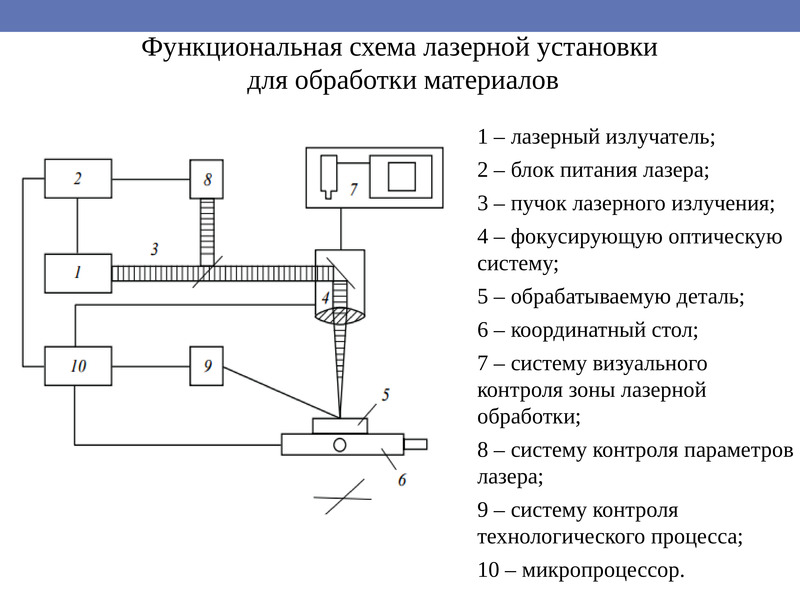 Функциональная схема лазерной установки для обработки материалов

2

8

7

3

1

4

10

9

5

6

1 – лазерный излучатель;

2 – блок питания лазера;

3 – пучок лазерного излучения;

4 – фокусирующую оптическую систему;

5 – обрабатываемую деталь;

6 – координатный стол;

7 – систему визуального контроля зоны лазерной обработки;

8 – систему контроля параметров лазера;

9 – систему контроля технологического процесса;

10 – микропроцессор.